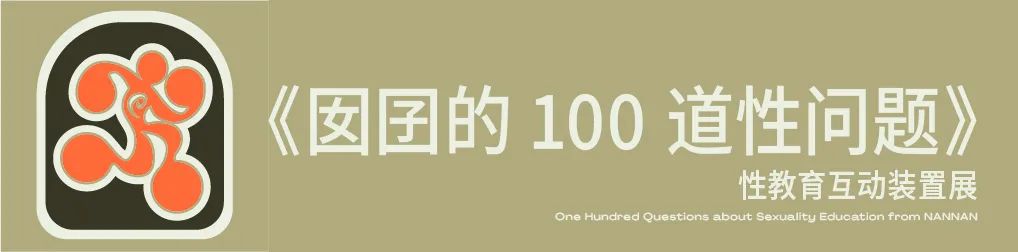 《囡囝的 100 道性问题》
性教育互动装置展
One Hundred Questions about Sexuality Education from NANNAN